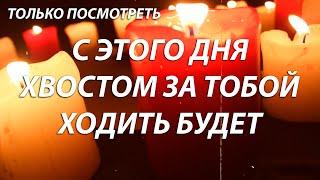 ТОЛЬКО ПОСМОТРЕТЬ

С ЭТОГО ДНЯ ХВОСТОМ ЗА ТОБОЙ ХОДИТЬ БУДЕТ